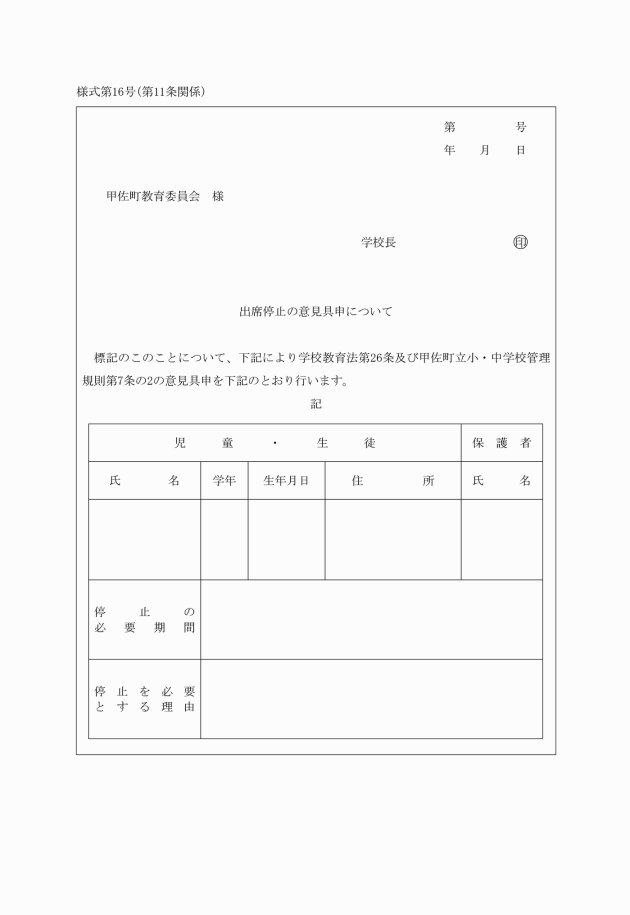 様式第16号(第11条関係)

第　　号
年　月　日

甲佐町教育委員会　様

学校長　　　　㊞

出席停止の意見具申について

標記のこのことについて、下記により学校教育法第26条及び甲佐町立小・中学校管理規則第7条の2の意見具申を下記のとおり行います。

記

| 児童・生徒 | | | | 保護者 |
|---|---|---|---|---|
| 氏名 | 学年 | 生年月日 | 住所 | 氏名 |
| | | | | |
| 停止の必要期間 | | | | |
| 停止を必要とする理由 | | | | |